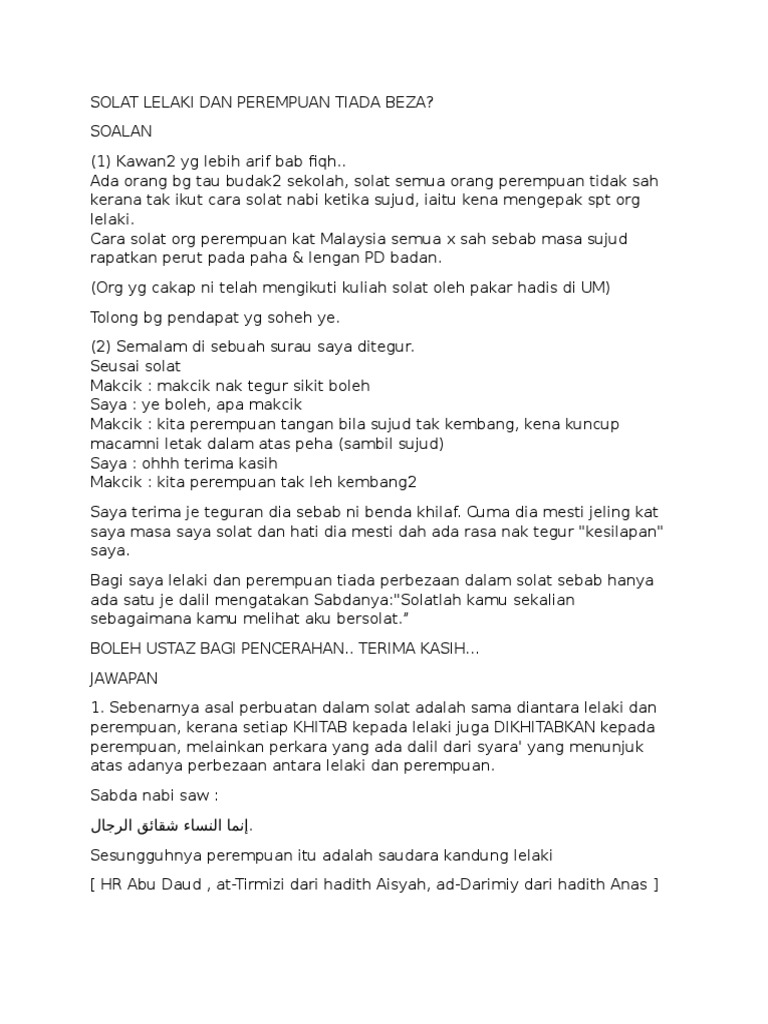 SOLAT LELAKI DAN PEREMPUAN TIADA BEZA?

SOALAN

(1) Kawan2 yg lebih arif bab fiqh..
Ada orang bg tau budak2 sekolah, solat semua orang perempuan tidak sah kerana tak ikut cara solat nabi ketika sujud, iaitu kena mengepak spt org lelaki.
Cara solat org perempuan kat Malaysia semua x sah sebab masa sujud rapatkan perut pada paha & lengan PD badan.

(Org yg cakap ni telah mengikuti kuliah solat oleh pakar hadis di UM)

Tolong bg pendapat yg soheh ye.

(2) Semalam di sebuah surau saya ditegur.
Seusai solat
Makcik : makcik nak tegur sikit boleh
Saya : ye boleh, apa makcik
Makcik : kita perempuan tangan bila sujud tak kembang, kena kuncup macamni letak dalam atas peha (sambil sujud)
Saya : ohhh terima kasih
Makcik : kita perempuan tak leh kembang2

Saya terima je teguran dia sebab ni benda khilaf. Cuma dia mesti jeling kat saya masa saya solat dan hati dia mesti dah ada rasa nak tegur "kesilapan" saya.

Bagi saya lelaki dan perempuan tiada perbezaan dalam solat sebab hanya ada satu je dalil mengatakan Sabdanya:"Solatlah kamu sekalian sebagaimana kamu melihat aku bersolat."

BOLEH USTAZ BAGI PENCERAHAN.. TERIMA KASIH...

JAWAPAN

1. Sebenarnya asal perbuatan dalam solat adalah sama diantara lelaki dan perempuan, kerana setiap KHITAB kepada lelaki juga DIKHITABKAN kepada perempuan, melainkan perkara yang ada dalil dari syara' yang menunjuk atas adanya perbezaan antara lelaki dan perempuan.

Sabda nabi saw :

إنما النساء شقائق الرجال.

Sesungguhnya perempuan itu adalah saudara kandung lelaki

[ HR Abu Daud , at-Tirmizi dari hadith Aisyah, ad-Darimiy dari hadith Anas ]